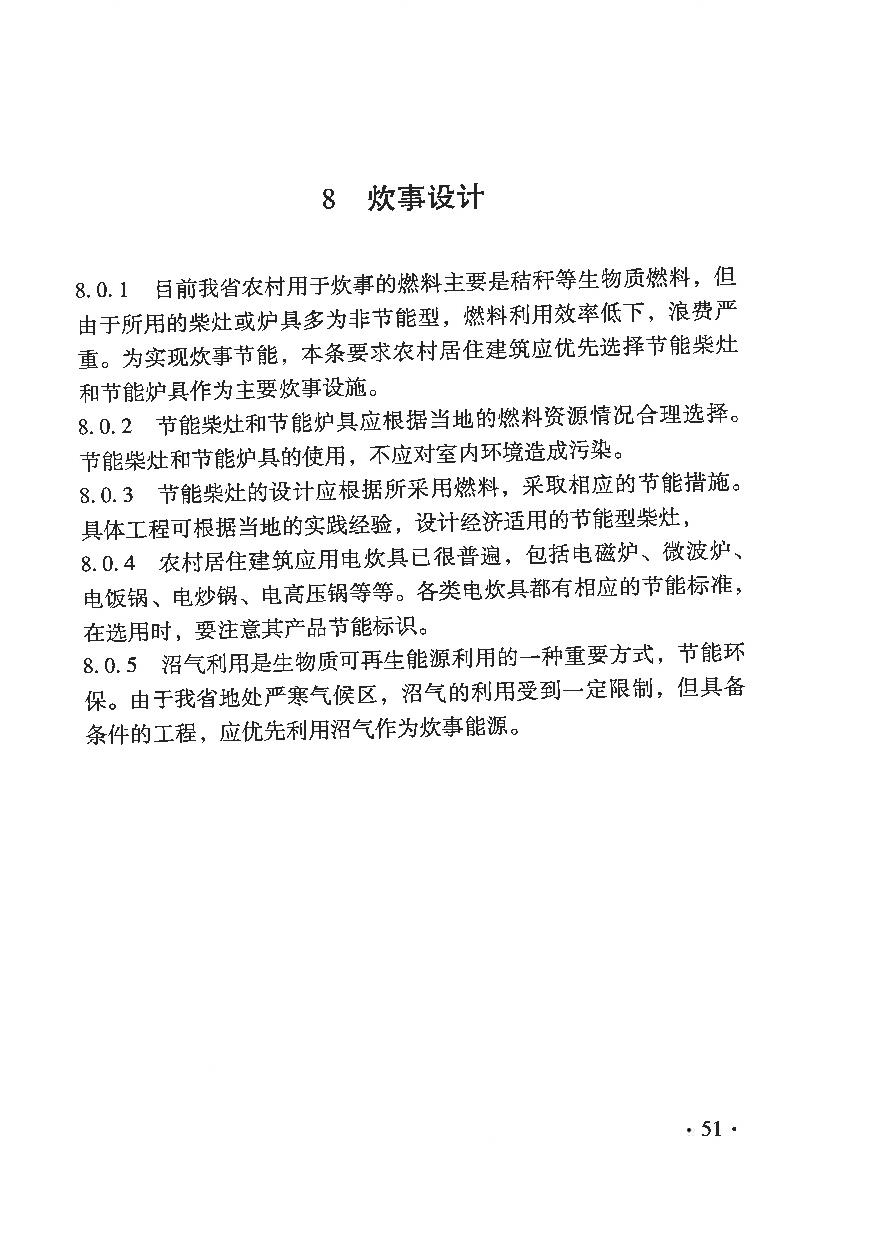 8　炊事设计

8.0.1　目前我省农村用于炊事的燃料主要是秸秆等生物质燃料，但由于所用的柴灶或炉具多为非节能型，燃料利用效率低下，浪费严重。为实现炊事节能，本条要求农村居住建筑应优先选择节能柴灶和节能炉具作为主要炊事设施。
8.0.2　节能柴灶和节能炉具应根据当地的燃料资源情况合理选择。节能柴灶和节能炉具的使用，不应对室内环境造成污染。
8.0.3　节能柴灶的设计应根据所采用燃料，采取相应的节能措施。具体工程可根据当地的实践经验，设计经济适用的节能型柴灶，
8.0.4　农村居住建筑应用电炊具已很普遍，包括电磁炉、微波炉、电饭锅、电炒锅、电高压锅等等。各类电炊具都有相应的节能标准，在选用时，要注意其产品节能标识。
8.0.5　沼气利用是生物质可再生能源利用的一种重要方式，节能环保。由于我省地处严寒气候区，沼气的利用受到一定限制，但具备条件的工程，应优先利用沼气作为炊事能源。

· 51 ·